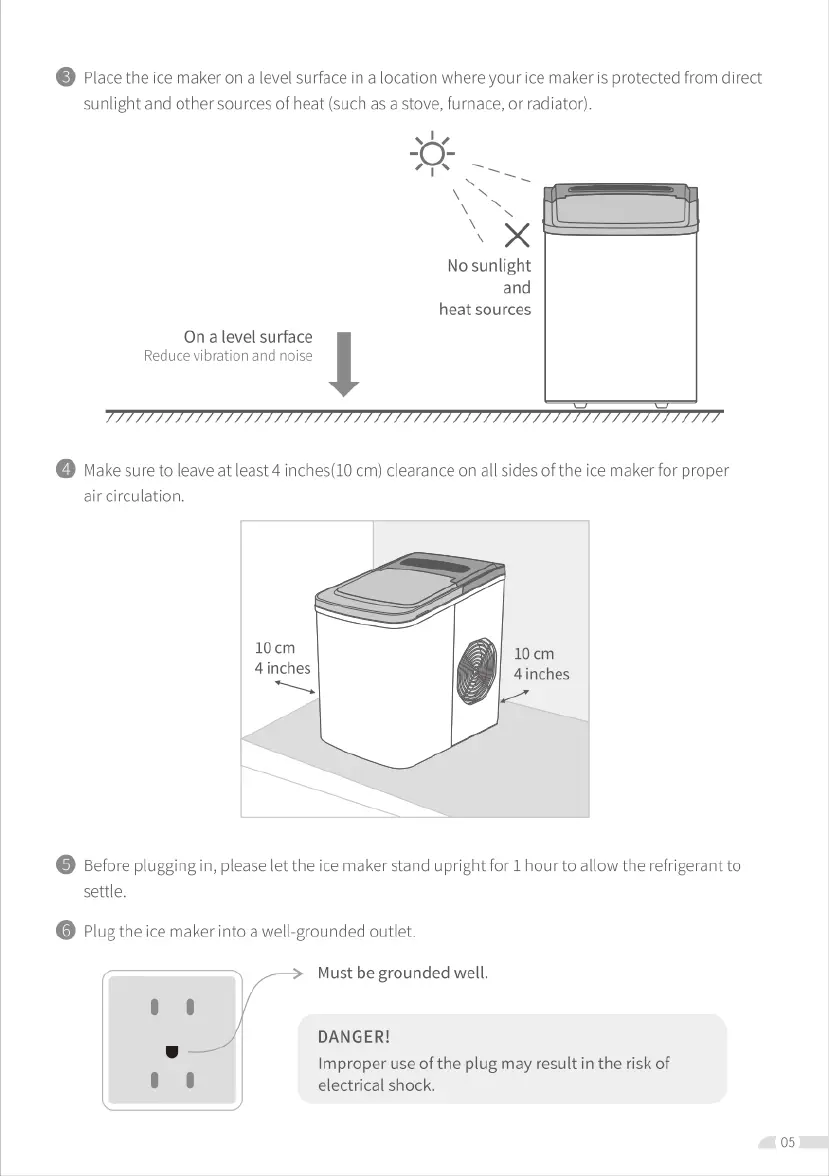 3 Place the ice maker on a level surface in a location where your ice maker is protected from direct sunlight and other sources of heat (such as a stove, furnace, or radiator).

No sunlight and heat sources

On a level surface
Reduce vibration and noise

4 Make sure to leave at least 4 inches(10 cm) clearance on all sides of the ice maker for proper air circulation.

10 cm
4 inches

10 cm
4 inches

5 Before plugging in, please let the ice maker stand upright for 1 hour to allow the refrigerant to settle.

6 Plug the ice maker into a well-grounded outlet.

Must be grounded well.

DANGER!
Improper use of the plug may result in the risk of electrical shock.

05